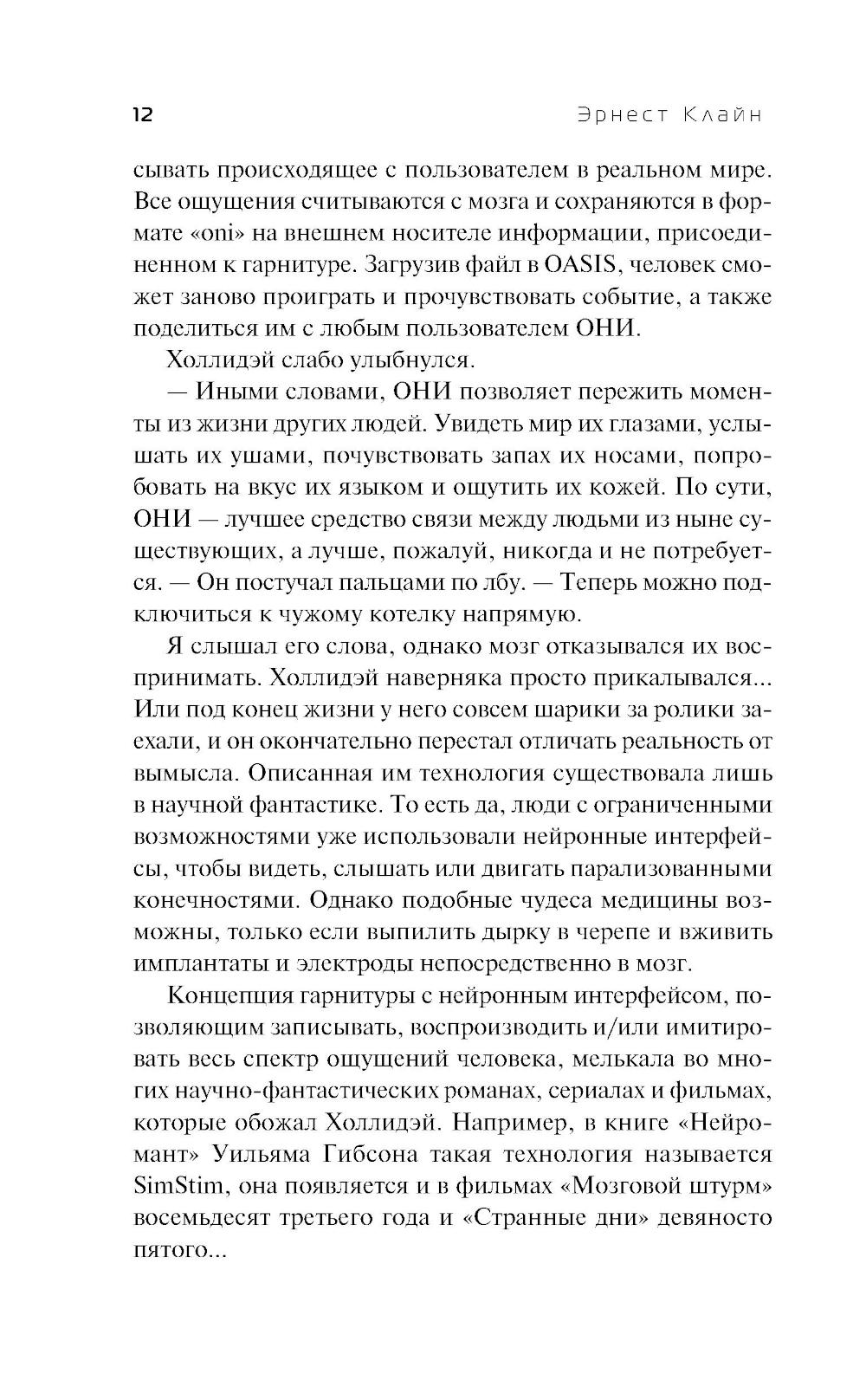 12 Эрнест Клайн

сывать происходящее с пользователем в реальном мире. Все ощущения считываются с мозга и сохраняются в формате «oni» на внешнем носителе информации, присоединенном к гарнитуре. Загрузив файл в OASIS, человек сможет заново проиграть и прочувствовать событие, а также поделиться им с любым пользователем ОНИ.

Холлидэй слабо улыбнулся.

— Иными словами, ОНИ позволяет пережить моменты из жизни других людей. Увидеть мир их глазами, услышать их ушами, почувствовать запах их носами, попробовать на вкус их языком и ощутить их кожей. По сути, ОНИ — лучшее средство связи между людьми из ныне существующих, а лучше, пожалуй, никогда и не потребуется. — Он постучал пальцами по лбу. — Теперь можно подключиться к чужому котелку напрямую.

Я слышал его слова, однако мозг отказывался их воспринимать. Холлидэй наверняка просто прикалывался... Или под конец жизни у него совсем шарики за ролики заехали, и он окончательно перестал отличать реальность от вымысла. Описанная им технология существовала лишь в научной фантастике. То есть да, люди с ограниченными возможностями уже использовали нейронные интерфейсы, чтобы видеть, слышать или двигать парализованными конечностями. Однако подобные чудеса медицины возможны, только если выпилить дырку в черепе и вживить имплантаты и электроды непосредственно в мозг.

Концепция гарнитуры с нейронным интерфейсом, позволяющим записывать, воспроизводить и/или имитировать весь спектр ощущений человека, мелькала во многих научно-фантастических романах, сериалах и фильмах, которые обожал Холлидэй. Например, в книге «Нейромант» Уильяма Гибсона такая технология называется SimStim, она появляется и в фильмах «Мозговой штурм» восемьдесят третьего года и «Странные дни» девяносто пятого...